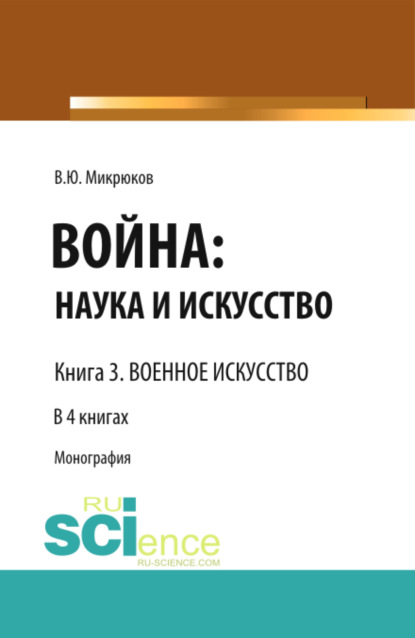 В.Ю. Микрюков

ВОЙНА:
НАУКА И ИСКУССТВО

Книга 3. ВОЕННОЕ ИСКУССТВО

В 4 книгах

Монография

RU
SCIence
RU-SCIENCE.COM